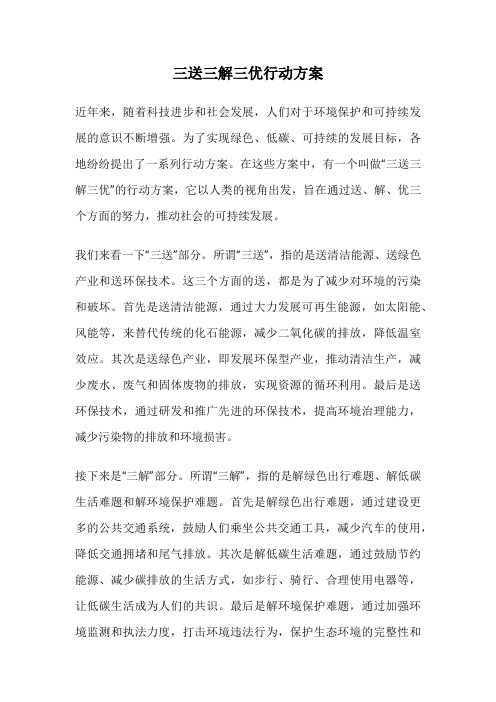 三送三解三优行动方案

近年来，随着科技进步和社会发展，人们对于环境保护和可持续发展的意识不断增强。为了实现绿色、低碳、可持续的发展目标，各地纷纷提出了一系列行动方案。在这些方案中，有一个叫做“三送三解三优”的行动方案，它以人类的视角出发，旨在通过送、解、优三个方面的努力，推动社会的可持续发展。

我们来看一下“三送”部分。所谓“三送”，指的是送清洁能源、送绿色产业和送环保技术。这三个方面的送，都是为了减少对环境的污染和破坏。首先是送清洁能源，通过大力发展可再生能源，如太阳能、风能等，来替代传统的化石能源，减少二氧化碳的排放，降低温室效应。其次是送绿色产业，即发展环保型产业，推动清洁生产，减少废水、废气和固体废物的排放，实现资源的循环利用。最后是送环保技术，通过研发和推广先进的环保技术，提高环境治理能力，减少污染物的排放和环境损害。

接下来是“三解”部分。所谓“三解”，指的是解绿色出行难题、解低碳生活难题和解环境保护难题。首先是解绿色出行难题，通过建设更多的公共交通系统，鼓励人们乘坐公共交通工具，减少汽车的使用，降低交通拥堵和尾气排放。其次是解低碳生活难题，通过鼓励节约能源、减少碳排放的生活方式，如步行、骑行、合理使用电器等，让低碳生活成为人们的共识。最后是解环境保护难题，通过加强环境监测和执法力度，打击环境违法行为，保护生态环境的完整性和